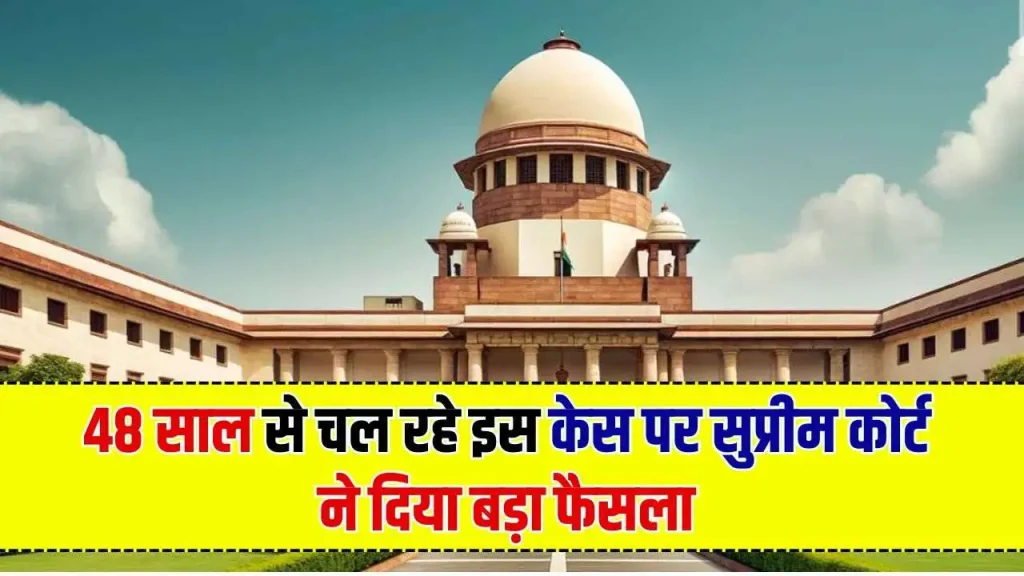 48 साल से चल रहे इस केस पर सुप्रीम कोर्ट ने दिया बड़ा फैसला